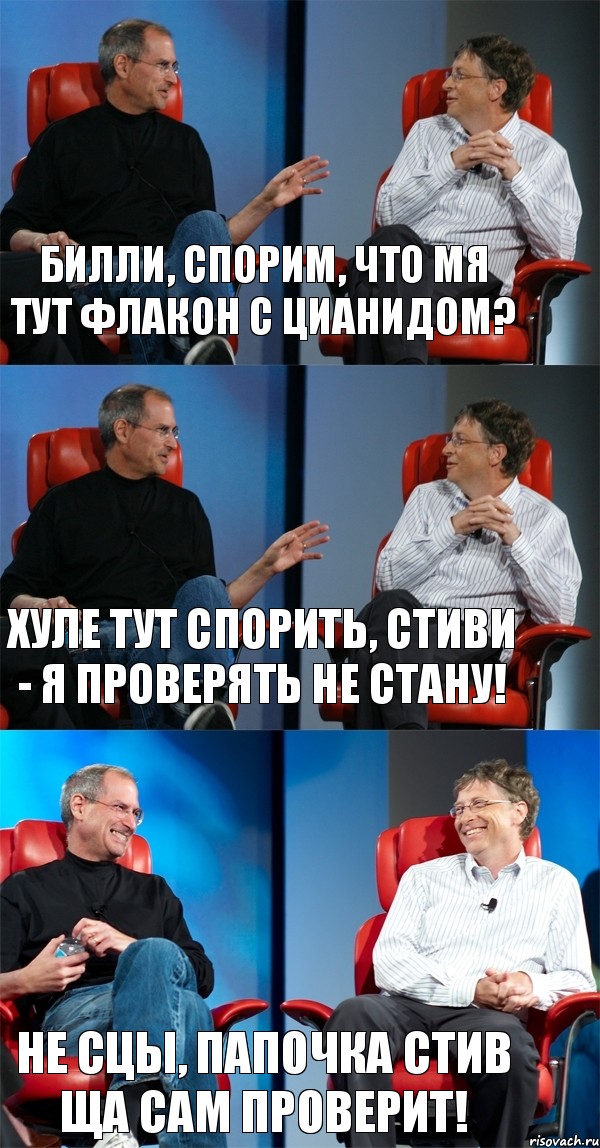 БИЛЛИ, СПОРИМ, ЧТО МЯ ТУТ ФЛАКОН С ЦИАНИДОМ?

ХУЛЕ ТУТ СПОРИТЬ, СТИВИ - Я ПРОВЕРЯТЬ НЕ СТАНУ!

НЕ СЦЫ, ПАПОЧКА СТИВ ЩА САМ ПРОВЕРИТ!

risovach.ru